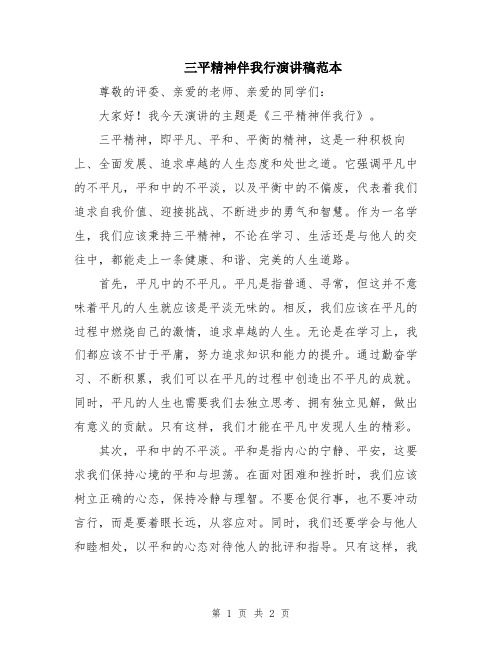 三平精神伴我行演讲稿范本

尊敬的评委、亲爱的老师、亲爱的同学们：

大家好！我今天演讲的主题是《三平精神伴我行》。

三平精神，即平凡、平和、平衡的精神，这是一种积极向上、全面发展、追求卓越的人生态度和处世之道。它强调平凡中的不平凡，平和中的不平淡，以及平衡中的不偏废，代表着我们追求自我价值、迎接挑战、不断进步的勇气和智慧。作为一名学生，我们应该秉持三平精神，不论在学习、生活还是与他人的交往中，都能走上一条健康、和谐、完美的人生道路。

首先，平凡中的不平凡。平凡是指普通、寻常，但这并不意味着平凡的人生就应该是平淡无味的。相反，我们应该在平凡的过程中燃烧自己的激情，追求卓越的人生。无论是在学习上，我们都应该不甘于平庸，努力追求知识和能力的提升。通过勤奋学习、不断积累，我们可以在平凡的过程中创造出不平凡的成就。同时，平凡的人生也需要我们去独立思考、拥有独立见解，做出有意义的贡献。只有这样，我们才能在平凡中发现人生的精彩。

其次，平和中的不平淡。平和是指内心的宁静、平安，这要求我们保持心境的平和与坦荡。在面对困难和挫折时，我们应该树立正确的心态，保持冷静与理智。不要仓促行事，也不要冲动言行，而是要着眼长远，从容应对。同时，我们还要学会与他人和睦相处，以平和的心态对待他人的批评和指导。只有这样，我

第 1 页 共 2 页